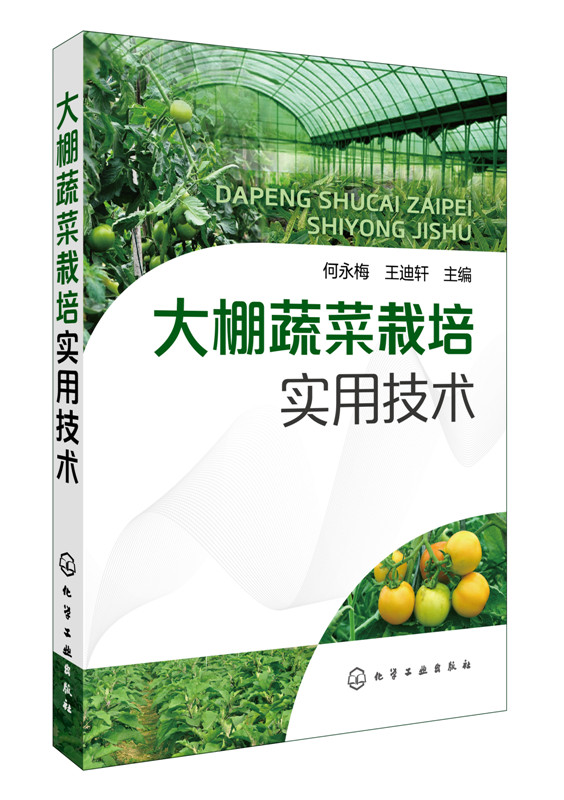 大棚蔬菜栽培实用技术

化学工业出版社

DAPENG SHUCAI ZAIPEI SHIYONG JISHU

何永梅 王迪轩 主编

大棚蔬菜栽培
实用技术

化学工业出版社